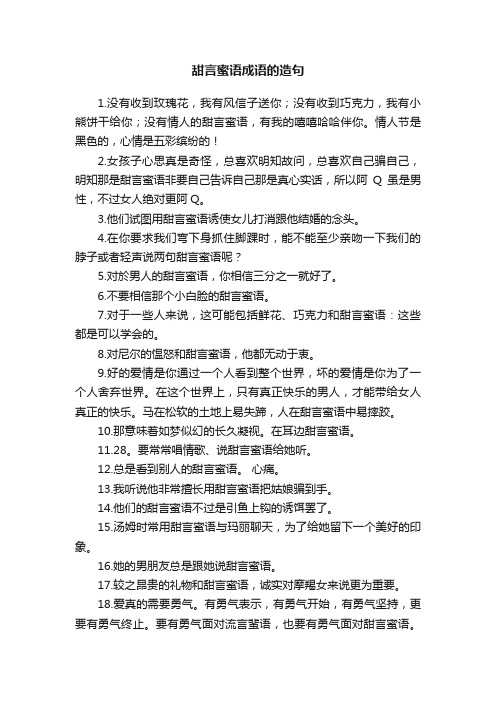 甜言蜜语成语的造句

1.没有收到玫瑰花，我有风信子送你；没有收到巧克力，我有小熊饼干给你；没有情人的甜言蜜语，有我的嘻嘻哈哈伴你。情人节是黑色的，心情是五彩缤纷的！

2.女孩子心思真是奇怪，总喜欢明知故问，总喜欢自己骗自己，明知那是甜言蜜语非要自己告诉自己那是真心实话，所以阿 Q 虽是男性，不过女人绝对更阿 Q。

3.他们试图用甜言蜜语诱使女儿打消跟他结婚的念头。

4.在你要求我们弯下身抓住脚踝时，能不能至少亲吻一下我们的脖子或者轻声说两句甜言蜜语呢？

5.对於男人的甜言蜜语，你相信三分之一就好了。

6.不要相信那个小白脸的甜言蜜语。

7.对于一些人来说，这可能包括鲜花、巧克力和甜言蜜语：这些都是可以学会的。

8.对尼尔的愠怒和甜言蜜语，他都无动于衷。

9.好的爱情是你通过一个人看到整个世界，坏的爱情是你为了一个人舍弃世界。在这个世界上，只有真正快乐的男人，才能带给女人真正的快乐。马在松软的土地上易失蹄，人在甜言蜜语中易摔跤。

10.那意味着如梦似幻的长久凝视。在耳边甜言蜜语。

11.28。要常常唱情歌、说甜言蜜语给她听。

12.总是看到别人的甜言蜜语。 心痛。

13.我听说他非常擅长用甜言蜜语把姑娘骗到手。

14.他们的甜言蜜语不过是引鱼上钩的诱饵罢了。

15.汤姆时常用甜言蜜语与玛丽聊天，为了给她留下一个美好的印象。

16.她的男朋友总是跟她说甜言蜜语。

17.较之昂贵的礼物和甜言蜜语，诚实对摩羯女来说更为重要。

18.爱真的需要勇气。有勇气表示，有勇气开始，有勇气坚持，更要有勇气终止。要有勇气面对流言蜚语，也要有勇气面对甜言蜜语。